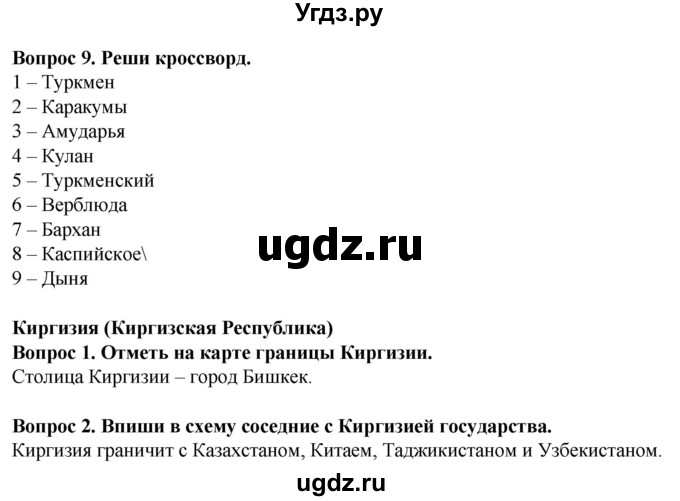 Угдз.ру

Вопрос 9. Реши кроссворд.
1 – Туркмен
2 – Каракумы
3 – Амударья
4 – Кулан
5 – Туркменский
6 – Верблюда
7 – Бархан
8 – Каспийское\
9 – Дыня

ugdz.ru

Киргизия (Киргизская Республика)
Вопрос 1. Отметь на карте границы Киргизии.
Столица Киргизии – город Бишкек.

Вопрос 2. Впиши в схему соседние с Киргизией государства.
Киргизия граничит с Казахстаном, Китаем, Таджикистаном и Узбекистаном.

ugdz.ru